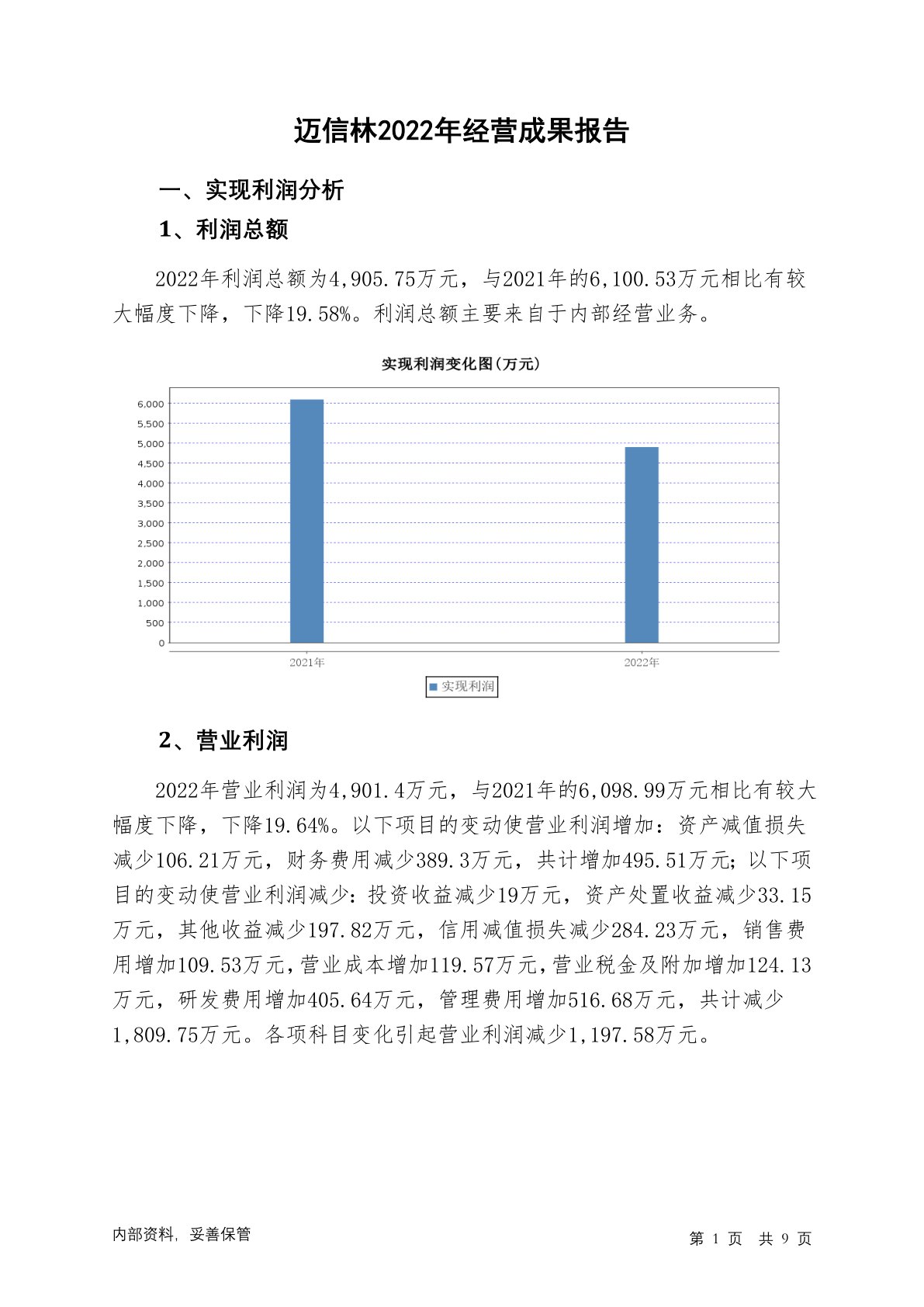 迈信林2022年经营成果报告

一、实现利润分析

1、利润总额

2022年利润总额为4,905.75万元，与2021年的6,100.53万元相比有较大幅度下降，下降19.58%。利润总额主要来自于内部经营业务。

实现利润变化图(万元)

6,000
5,500
5,000
4,500
4,000
3,500
3,000
2,500
2,000
1,500
1,000
500
0

2021年
2022年

实现利润

2、营业利润

2022年营业利润为4,901.4万元，与2021年的6,098.99万元相比有较大幅度下降，下降19.64%。以下项目的变动使营业利润增加：资产减值损失减少106.21万元，财务费用减少389.3万元，共计增加495.51万元；以下项目的变动使营业利润减少：投资收益减少19万元，资产处置收益减少33.15万元，其他收益减少197.82万元，信用减值损失减少284.23万元，销售费用增加109.53万元，营业成本增加119.57万元，营业税金及附加增加124.13万元，研发费用增加405.64万元，管理费用增加516.68万元，共计减少1,809.75万元。各项科目变化引起营业利润减少1,197.58万元。

内部资料，妥善保管

第 1 页 共 9 页